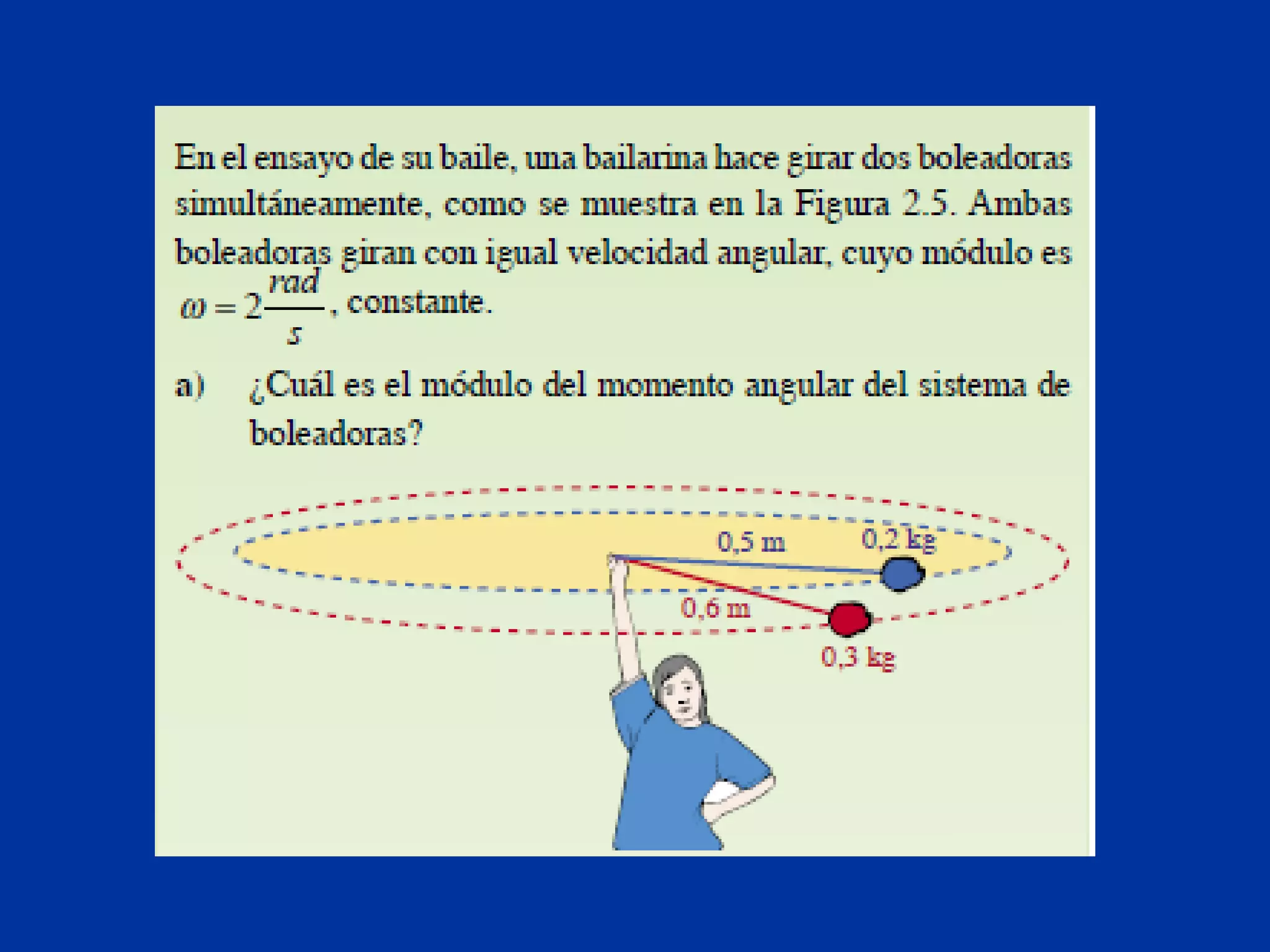 En el ensayo de su baile, una bailarina hace girar dos boleadoras simultáneamente, como se muestra en la Figura 2.5. Ambas boleadoras giran con igual velocidad angular, cuyo módulo es $\omega = 2\frac{rad}{s}$, constante.

a) ¿Cuál es el módulo del momento angular del sistema de boleadoras?

0,5 m
0,2 kg
0,6 m
0,3 kg